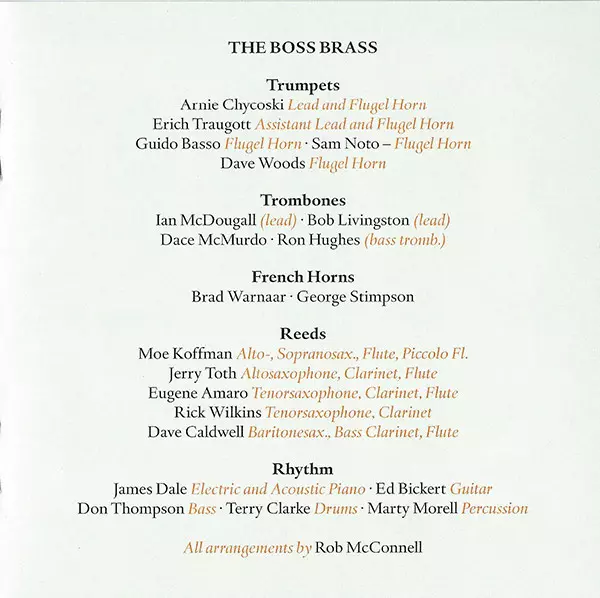 THE BOSS BRASS

Trumpets
Arnie Chycoski Lead and Flugel Horn
Erich Traugott Assistant Lead and Flugel Horn
Guido Basso Flugel Horn · Sam Noto – Flugel Horn
Dave Woods Flugel Horn

Trombones
Ian McDougall (lead) · Bob Livingston (lead)
Dace McMurdo · Ron Hughes (bass tromb.)

French Horns
Brad Warnaar · George Stimpson

Reeds
Moe Koffman Alto-, Sopranosax., Flute, Piccolo Fl.
Jerry Toth Altosaxophone, Clarinet, Flute
Eugene Amaro Tenorsaxophone, Clarinet, Flute
Rick Wilkins Tenorsaxophone, Clarinet
Dave Caldwell Baritonesax., Bass Clarinet, Flute

Rhythm
James Dale Electric and Acoustic Piano · Ed Bickert Guitar
Don Thompson Bass · Terry Clarke Drums · Marty Morell Percussion

All arrangements by Rob McConnell